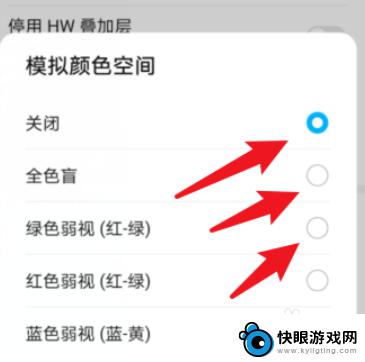 停用 HW 叠加层

模拟颜色空间

关闭

全色盲

绿色弱视 (红-绿)

红色弱视 (红-绿)

蓝色弱视 (蓝-黄)

快眼游戏网
www.kyligting.com